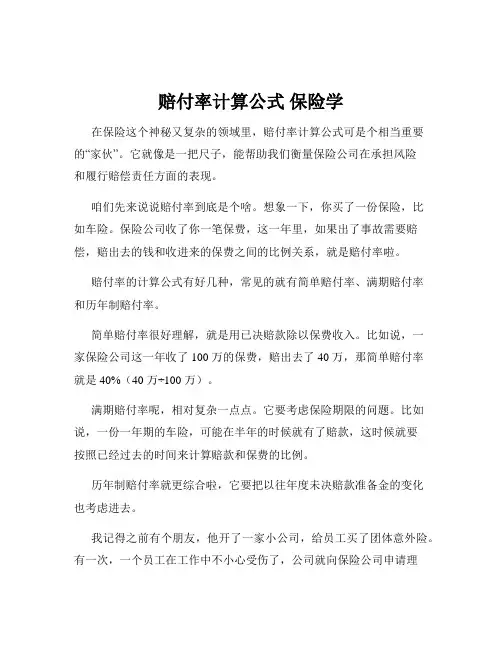 赔付率计算公式 保险学

在保险这个神秘又复杂的领域里，赔付率计算公式可是个相当重要的“家伙”。它就像是一把尺子，能帮助我们衡量保险公司在承担风险和履行赔偿责任方面的表现。

咱们先来说说赔付率到底是个啥。想象一下，你买了一份保险，比如车险。保险公司收了你一笔保费，这一年里，如果出了事故需要赔偿，赔出去的钱和收进来的保费之间的比例关系，就是赔付率啦。

赔付率的计算公式有好几种，常见的就有简单赔付率、满期赔付率和历年制赔付率。

简单赔付率很好理解，就是用已决赔款除以保费收入。比如说，一家保险公司这一年收了 100 万的保费，赔出去了 40 万，那简单赔付率就是 40%（40 万÷100 万）。

满期赔付率呢，相对复杂一点点。它要考虑保险期限的问题。比如说，一份一年期的车险，可能在半年的时候就有了赔款，这时候就要按照已经过去的时间来计算赔款和保费的比例。

历年制赔付率就更综合啦，它要把以往年度未决赔款准备金的变化也考虑进去。

我记得之前有个朋友，他开了一家小公司，给员工买了团体意外险。有一次，一个员工在工作中不小心受伤了，公司就向保险公司申请理